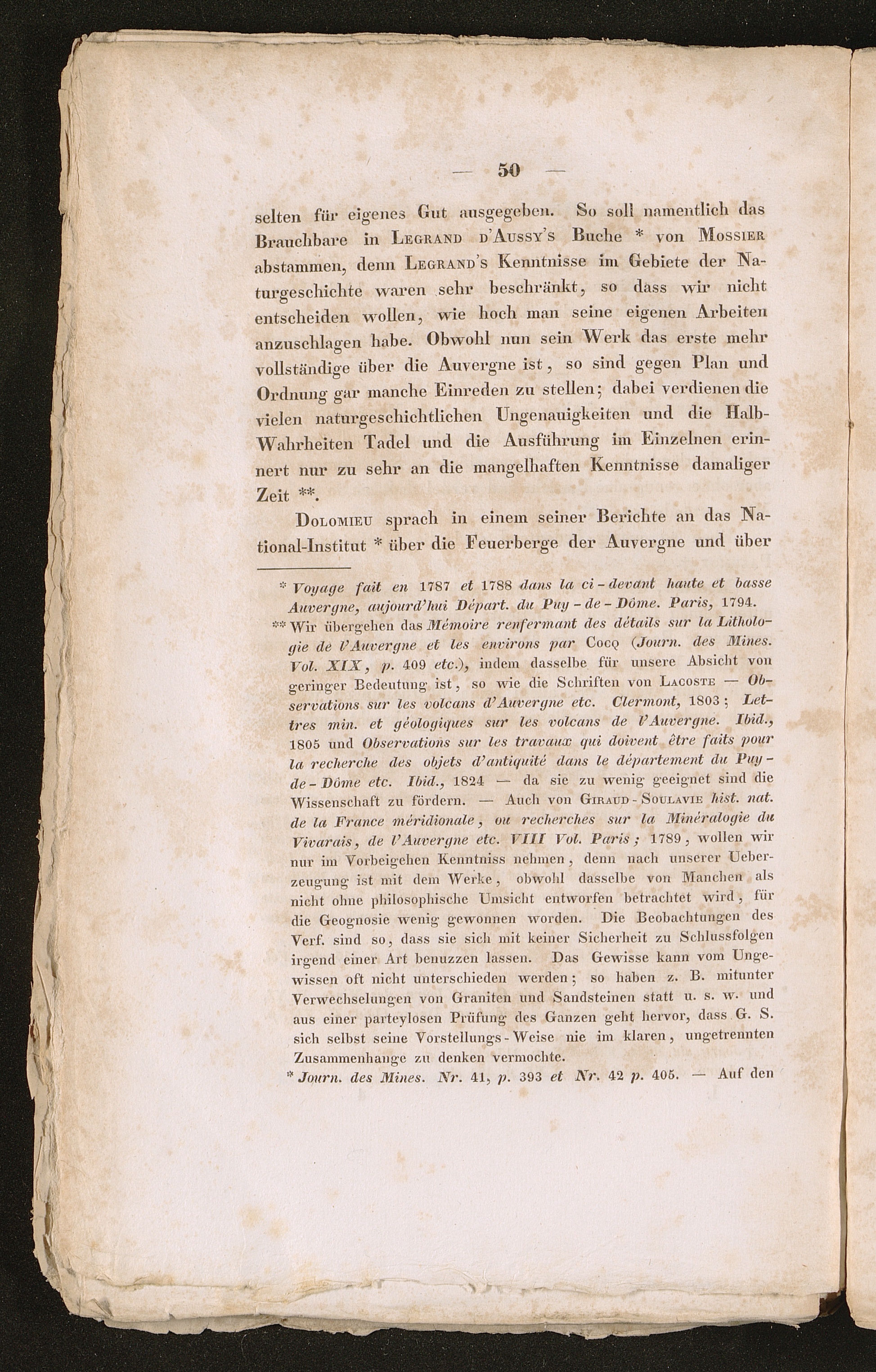 — 50 —

selten für eigenes Gut ausgegeben. So soll namentlich das Brauchbare in Legrand d'Aussy's Buche * von Mossier abstammen, denn Legrand's Kenntnisse im Gebiete der Naturgeschichte waren sehr beschränkt, so dass wir nicht entscheiden wollen, wie hoch man seine eigenen Arbeiten anzuschlagen habe. Obwohl nun sein Werk das erste mehr vollständige über die Auvergne ist, so sind gegen Plan und Ordnung gar manche Einreden zu stellen; dabei verdienen die vielen naturgeschichtlichen Ungenauigkeiten und die Halb-Wahrheiten Tadel und die Ausführung im Einzelnen erinnert nur zu sehr an die mangelhaften Kenntnisse damaliger Zeit **.

Dolomieu sprach in einem seiner Berichte an das National-Institut * über die Feuerberge der Auvergne und über

* Voyage fait en 1787 et 1788 dans la ci-devant haute et basse Auvergne, aujourd'hui Départ. du Puy-de-Dôme. Paris, 1794.

** Wir übergehen das Mémoire renfermant des détails sur la Lithologie de l'Auvergne et les environs par Cocq (Journ. des Mines. Vol. XIX, p. 409 etc.), indem dasselbe für unsere Absicht von geringer Bedeutung ist, so wie die Schriften von Lacoste — Observations sur les volcans d'Auvergne etc. Clermont, 1803; Lettres min. et géologiques sur les volcans de l'Auvergne. Ibid., 1805 und Observations sur les travaux qui doivent être faits pour la recherche des objets d'antiquité dans le département du Puy-de-Dôme etc. Ibid., 1824 — da sie zu wenig geeignet sind die Wissenschaft zu fördern. — Auch von Giraud-Soulavie hist. nat. de la France méridionale, ou recherches sur la Minéralogie du Vivarais, de l'Auvergne etc. VIII Vol. Paris; 1789, wollen wir nur im Vorbeigehen Kenntniss nehmen, denn nach unserer Ueberzeugung ist mit dem Werke, obwohl dasselbe von Manchen als nicht ohne philosophische Umsicht entworfen betrachtet wird, für die Geognosie wenig gewonnen worden. Die Beobachtungen des Verf. sind so, dass sie sich mit keiner Sicherheit zu Schlussfolgen irgend einer Art benuzzen lassen. Das Gewisse kann vom Ungewissen oft nicht unterschieden werden; so haben z. B. mitunter Verwechselungen von Graniten und Sandsteinen statt u. s. w. und aus einer parteylosen Prüfung des Ganzen geht hervor, dass G. S. sich selbst seine Vorstellungs-Weise nie im klaren, ungetrennten Zusammenhange zu denken vermochte.

* Journ. des Mines. Nr. 41, p. 393 et Nr. 42 p. 405. — Auf den